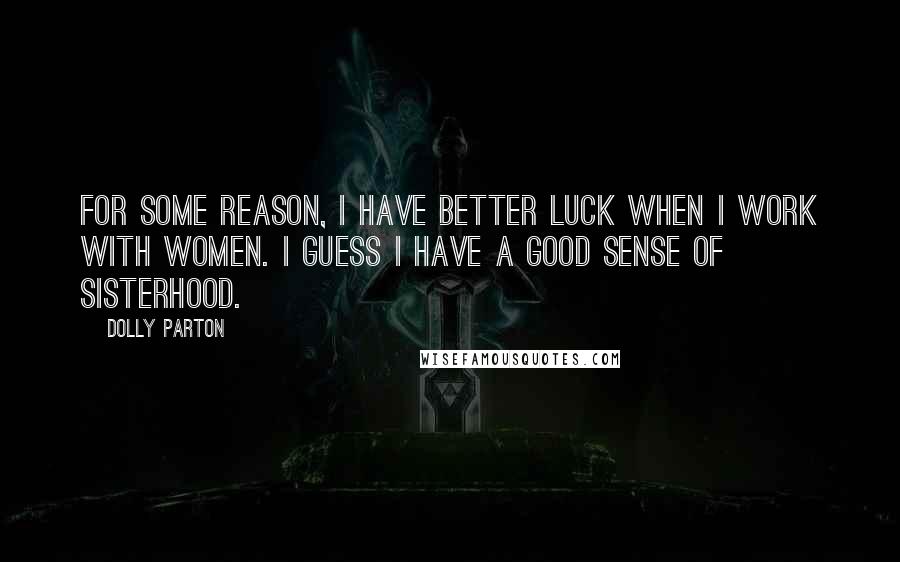 FOR SOME REASON, I HAVE BETTER LUCK WHEN I WORK WITH WOMEN. I GUESS I HAVE A GOOD SENSE OF SISTERHOOD.

DOLLY PARTON

WISEFAMOUSQUOTES.COM